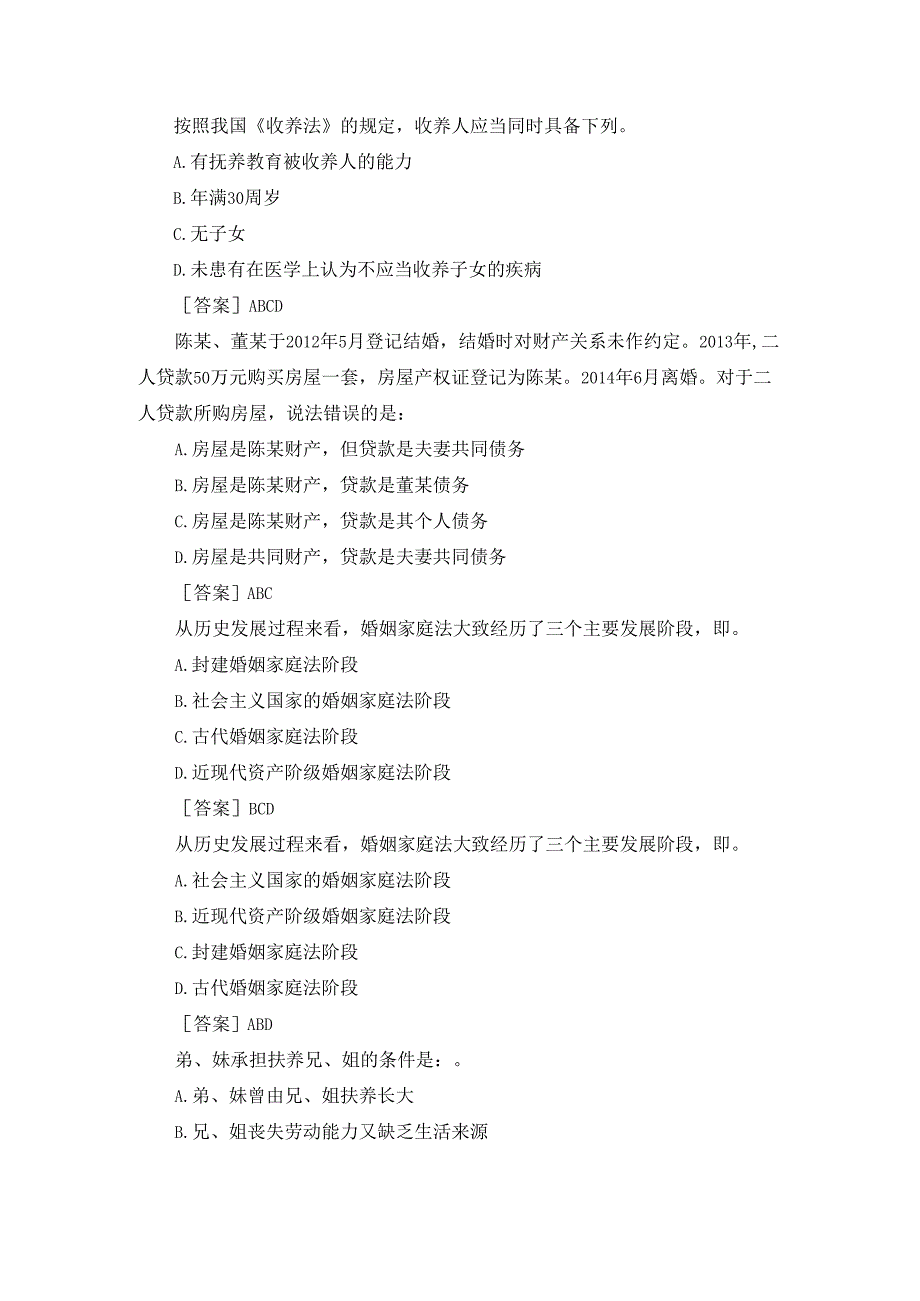 按照我国《收养法》的规定，收养人应当同时具备下列。

A.有抚养教育被收养人的能力

B.年满30周岁

C.无子女

D.未患有在医学上认为不应当收养子女的疾病

［答案］ABCD

陈某、董某于2012年5月登记结婚，结婚时对财产关系未作约定。2013年,二人贷款50万元购买房屋一套，房屋产权证登记为陈某。2014年6月离婚。对于二人贷款所购房屋，说法错误的是：

A.房屋是陈某财产，但贷款是夫妻共同债务

B.房屋是陈某财产，贷款是董某债务

C.房屋是陈某财产，贷款是其个人债务

D.房屋是共同财产，贷款是夫妻共同债务

［答案］ABC

从历史发展过程来看，婚姻家庭法大致经历了三个主要发展阶段，即。

A.封建婚姻家庭法阶段

B.社会主义国家的婚姻家庭法阶段

C.古代婚姻家庭法阶段

D.近现代资产阶级婚姻家庭法阶段

［答案］BCD

从历史发展过程来看，婚姻家庭法大致经历了三个主要发展阶段，即。

A.社会主义国家的婚姻家庭法阶段

B.近现代资产阶级婚姻家庭法阶段

C.封建婚姻家庭法阶段

D.古代婚姻家庭法阶段

［答案］ABD

弟、妹承担扶养兄、姐的条件是：。

A.弟、妹曾由兄、姐扶养长大

B.兄、姐丧失劳动能力又缺乏生活来源